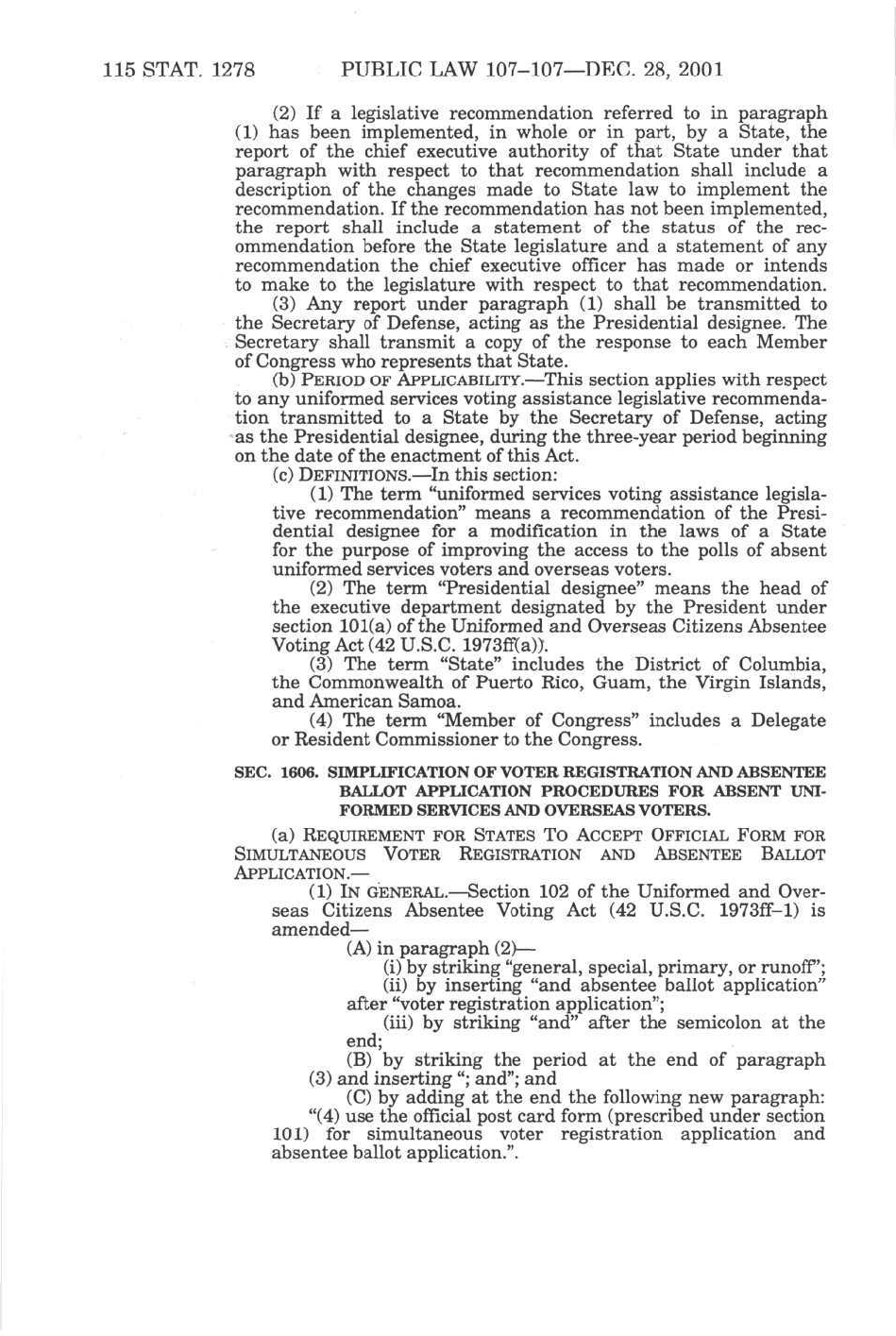 115 STAT. 1278 PUBLIC LAW 107–107—DEC. 28, 2001

(2) If a legislative recommendation referred to in paragraph (1) has been implemented, in whole or in part, by a State, the report of the chief executive authority of that State under that paragraph with respect to that recommendation shall include a description of the changes made to State law to implement the recommendation. If the recommendation has not been implemented, the report shall include a statement of the status of the recommendation before the State legislature and a statement of any recommendation the chief executive officer has made or intends to make to the legislature with respect to that recommendation.

(3) Any report under paragraph (1) shall be transmitted to the Secretary of Defense, acting as the Presidential designee. The Secretary shall transmit a copy of the response to each Member of Congress who represents that State.

(b) PERIOD OF APPLICABILITY.—This section applies with respect to any uniformed services voting assistance legislative recommendation transmitted to a State by the Secretary of Defense, acting as the Presidential designee, during the three-year period beginning on the date of the enactment of this Act.

(c) DEFINITIONS.—In this section:

(1) The term "uniformed services voting assistance legislative recommendation" means a recommendation of the Presidential designee for a modification in the laws of a State for the purpose of improving the access to the polls of absent uniformed services voters and overseas voters.

(2) The term "Presidential designee" means the head of the executive department designated by the President under section 101(a) of the Uniformed and Overseas Citizens Absentee Voting Act (42 U.S.C. 1973ff(a)).

(3) The term "State" includes the District of Columbia, the Commonwealth of Puerto Rico, Guam, the Virgin Islands, and American Samoa.

(4) The term "Member of Congress" includes a Delegate or Resident Commissioner to the Congress.

SEC. 1606. SIMPLIFICATION OF VOTER REGISTRATION AND ABSENTEE BALLOT APPLICATION PROCEDURES FOR ABSENT UNIFORMED SERVICES AND OVERSEAS VOTERS.

(a) REQUIREMENT FOR STATES TO ACCEPT OFFICIAL FORM FOR SIMULTANEOUS VOTER REGISTRATION AND ABSENTEE BALLOT APPLICATION.—

(1) IN GENERAL.—Section 102 of the Uniformed and Overseas Citizens Absentee Voting Act (42 U.S.C. 1973ff–1) is amended—

(A) in paragraph (2)—

(i) by striking "general, special, primary, or runoff";

(ii) by inserting "and absentee ballot application" after "voter registration application";

(iii) by striking "and" after the semicolon at the end;

(B) by striking the period at the end of paragraph (3) and inserting "; and"; and

(C) by adding at the end the following new paragraph:

"(4) use the official post card form (prescribed under section 101) for simultaneous voter registration application and absentee ballot application.".